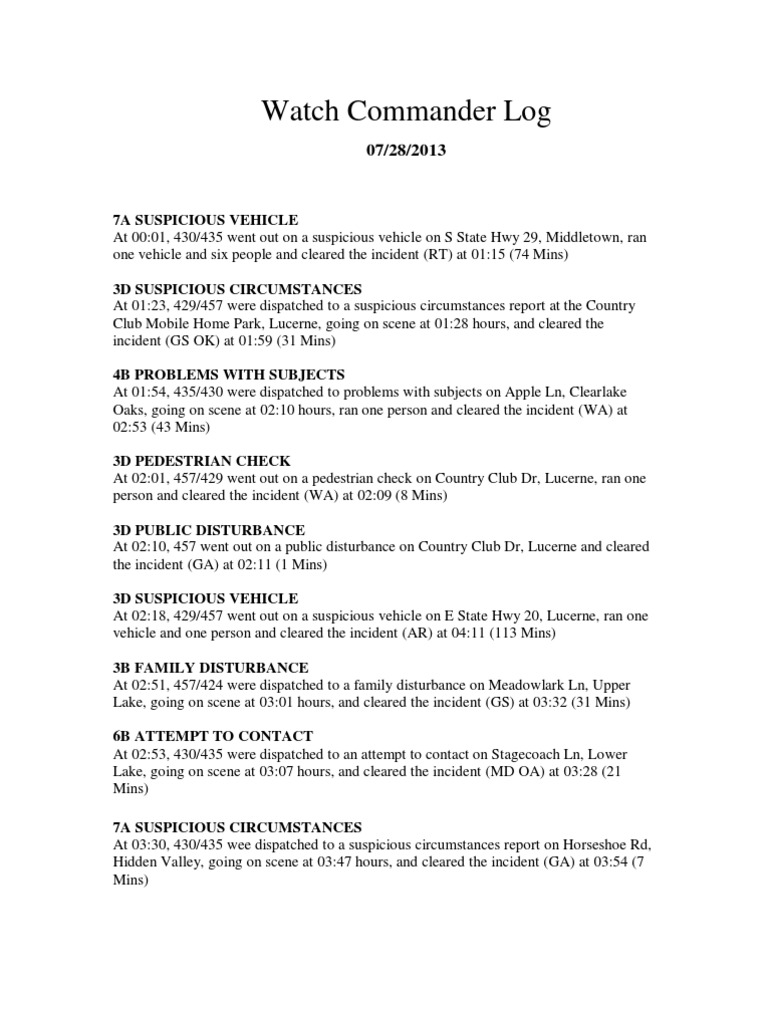 Watch Commander Log

07/28/2013

7A SUSPICIOUS VEHICLE
At 00:01, 430/435 went out on a suspicious vehicle on S State Hwy 29, Middletown, ran one vehicle and six people and cleared the incident (RT) at 01:15 (74 Mins)

3D SUSPICIOUS CIRCUMSTANCES
At 01:23, 429/457 were dispatched to a suspicious circumstances report at the Country Club Mobile Home Park, Lucerne, going on scene at 01:28 hours, and cleared the incident (GS OK) at 01:59 (31 Mins)

4B PROBLEMS WITH SUBJECTS
At 01:54, 435/430 were dispatched to problems with subjects on Apple Ln, Clearlake Oaks, going on scene at 02:10 hours, ran one person and cleared the incident (WA) at 02:53 (43 Mins)

3D PEDESTRIAN CHECK
At 02:01, 457/429 went out on a pedestrian check on Country Club Dr, Lucerne, ran one person and cleared the incident (WA) at 02:09 (8 Mins)

3D PUBLIC DISTURBANCE
At 02:10, 457 went out on a public disturbance on Country Club Dr, Lucerne and cleared the incident (GA) at 02:11 (1 Mins)

3D SUSPICIOUS VEHICLE
At 02:18, 429/457 went out on a suspicious vehicle on E State Hwy 20, Lucerne, ran one vehicle and one person and cleared the incident (AR) at 04:11 (113 Mins)

3B FAMILY DISTURBANCE
At 02:51, 457/424 were dispatched to a family disturbance on Meadowlark Ln, Upper Lake, going on scene at 03:01 hours, and cleared the incident (GS) at 03:32 (31 Mins)

6B ATTEMPT TO CONTACT
At 02:53, 430/435 were dispatched to an attempt to contact on Stagecoach Ln, Lower Lake, going on scene at 03:07 hours, and cleared the incident (MD OA) at 03:28 (21 Mins)

7A SUSPICIOUS CIRCUMSTANCES
At 03:30, 430/435 wee dispatched to a suspicious circumstances report on Horseshoe Rd, Hidden Valley, going on scene at 03:47 hours, and cleared the incident (GA) at 03:54 (7 Mins)